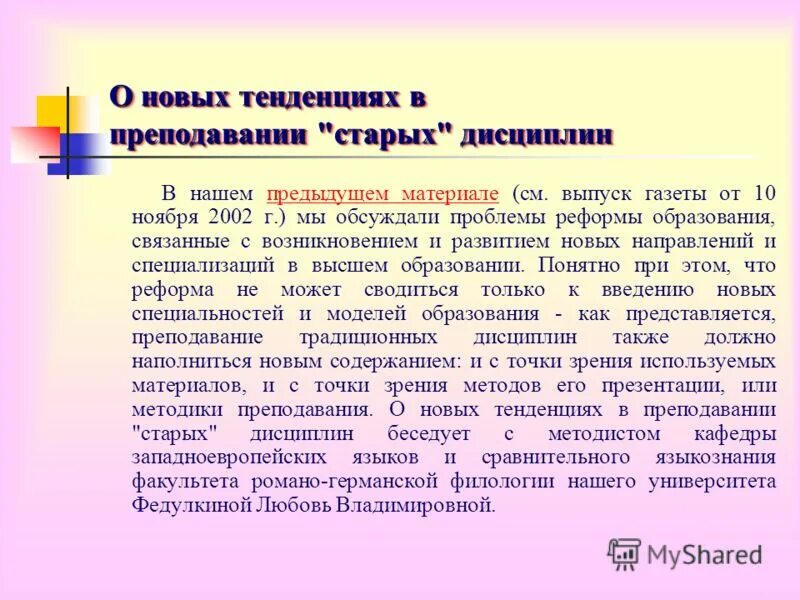 О новых тенденциях в преподавании "старых" дисциплин

В нашем предыдущем материале (см. выпуск газеты от 10 ноября 2002 г.) мы обсуждали проблемы реформы образования, связанные с возникновением и развитием новых направлений и специализаций в высшем образовании. Понятно при этом, что реформа не может сводиться только к введению новых специальностей и моделей образования - как представляется, преподавание традиционных дисциплин также должно наполниться новым содержанием: и с точки зрения используемых материалов, и с точки зрения методов его презентации, или методики преподавания. О новых тенденциях в преподавании "старых" дисциплин беседует с методистом кафедры западноевропейских языков и сравнительного языкознания факультета романо-германской филологии нашего университета Федулкиной Любовь Владимировной.

MyShared